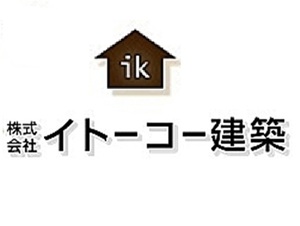 ik

株式会社 イトーコー建築